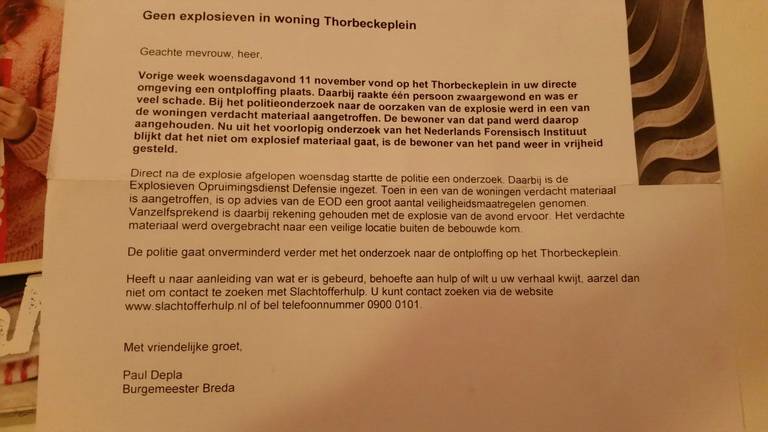 Geen explosieven in woning Thorbeckeplein

Geachte mevrouw, heer,

Vorige week woensdagavond 11 november vond op het Thorbeckeplein in uw directe omgeving een ontploffing plaats. Daarbij raakte één persoon zwaargewond en was er veel schade. Bij het politieonderzoek naar de oorzaken van de explosie werd in een van de woningen verdacht materiaal aangetroffen. De bewoner van dat pand werd daarop aangehouden. Nu uit het voorlopig onderzoek van het Nederlands Forensisch Instituut blijkt dat het niet om explosief materiaal gaat, is de bewoner van het pand weer in vrijheid gesteld.

Direct na de explosie afgelopen woensdag startte de politie een onderzoek. Daarbij is de Explosieven Opruimingsdienst Defensie ingezet. Toen in een van de woningen verdacht materiaal is aangetroffen, is op advies van de EOD een groot aantal veiligheidsmaatregelen genomen. Vanzelfsprekend is daarbij rekening gehouden met de explosie van de avond ervoor. Het verdachte materiaal werd overgebracht naar een veilige locatie buiten de bebouwde kom.

De politie gaat onverminderd verder met het onderzoek naar de ontploffing op het Thorbeckeplein.

Heeft u naar aanleiding van wat er is gebeurd, behoefte aan hulp of wilt u uw verhaal kwijt, aarzel dan niet om contact te zoeken met Slachtofferhulp. U kunt contact zoeken via de website www.slachtofferhulp.nl of bel telefoonnummer 0900 0101.

Met vriendelijke groet,

Paul Depla
Burgemeester Breda